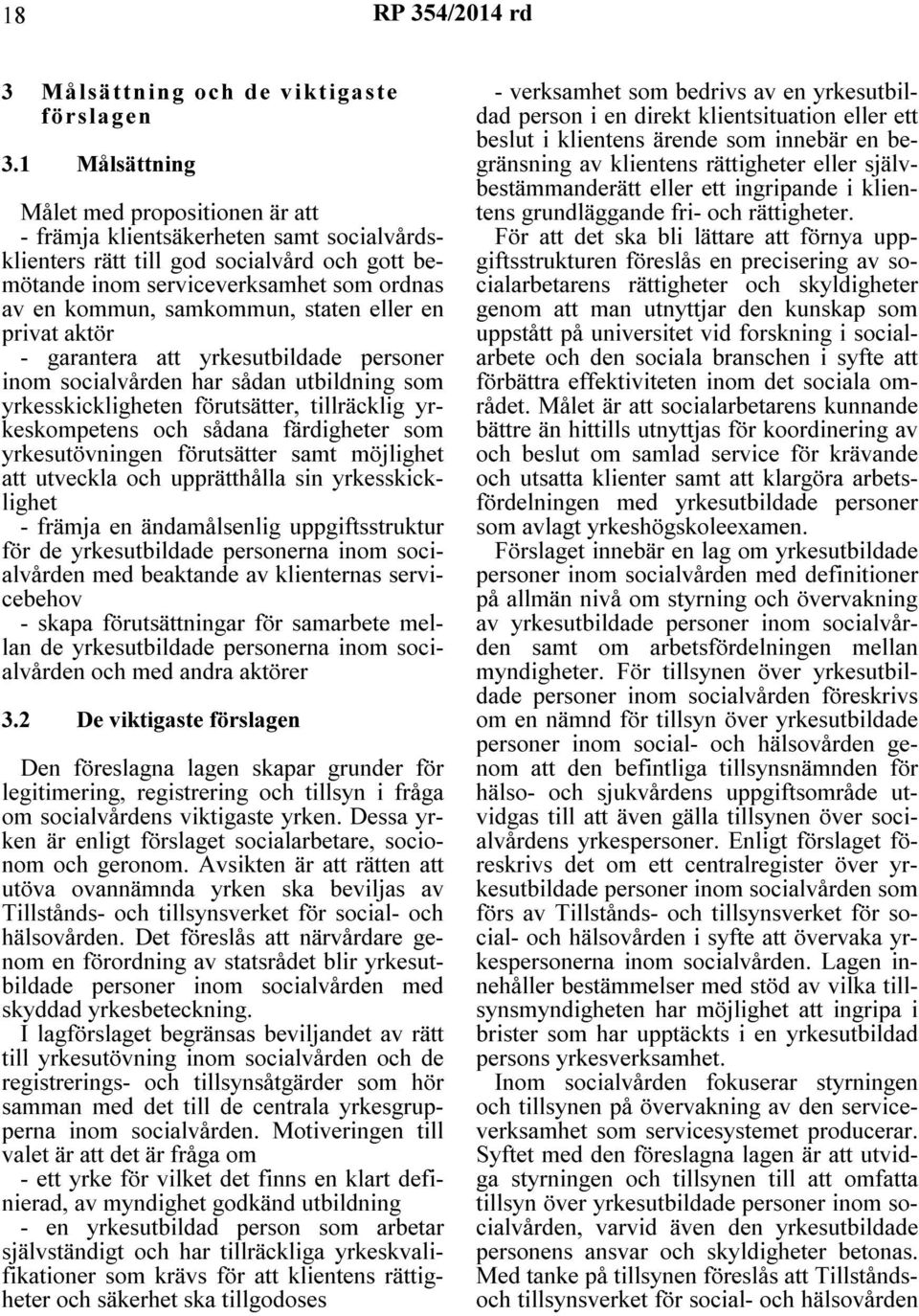 18 RP 354/2014 rd

3 Målsättning och de viktigaste förslagen

3.1 Målsättning

Målet med propositionen är att
- främja klientsäkerheten samt socialvårdsklienters rätt till god socialvård och gott bemötande inom serviceverksamhet som ordnas av en kommun, samkommun, staten eller en privat aktör
- garantera att yrkesutbildade personer inom socialvården har sådan utbildning som yrkesskickligheten förutsätter, tillräcklig yrkeskompetens och sådana färdigheter som yrkesutövningen förutsätter samt möjlighet att utveckla och upprätthålla sin yrkesskicklighet
- främja en ändamålsenlig uppgiftsstruktur för de yrkesutbildade personerna inom socialvården med beaktande av klienternas servicebehov
- skapa förutsättningar för samarbete mellan de yrkesutbildade personerna inom socialvården och med andra aktörer

3.2 De viktigaste förslagen

Den föreslagna lagen skapar grunder för legitimering, registrering och tillsyn i fråga om socialvårdens viktigaste yrken. Dessa yrken är enligt förslaget socialarbetare, socionom och geronom. Avsikten är att rätten att utöva ovannämnda yrken ska beviljas av Tillstånds- och tillsynsverket för social- och hälsovården. Det föreslås att närvårdare genom en förordning av statsrådet blir yrkesutbildade personer inom socialvården med skyddad yrkesbeteckning.

I lagförslaget begränsas beviljandet av rätt till yrkesutövning inom socialvården och de registrerings- och tillsynsåtgärder som hör samman med det till de centrala yrkesgrupperna inom socialvården. Motiveringen till valet är att det är fråga om
- ett yrke för vilket det finns en klart definierad, av myndighet godkänd utbildning
- en yrkesutbildad person som arbetar självständigt och har tillräckliga yrkeskvalifikationer som krävs för att klientens rättigheter och säkerhet ska tillgodoses
- verksamhet som bedrivs av en yrkesutbildad person i en direkt klientsituation eller ett beslut i klientens ärende som innebär en begränsning av klientens rättigheter eller självbestämmanderätt eller ett ingripande i klientens grundläggande fri- och rättigheter.

För att det ska bli lättare att förnya uppgiftsstrukturen föreslås en precisering av socialarbetarens rättigheter och skyldigheter genom att man utnyttjar den kunskap som uppstått på universitet vid forskning i socialarbete och den sociala branschen i syfte att förbättra effektiviteten inom det sociala området. Målet är att socialarbetarens kunnande bättre än hittills utnyttjas för koordinering av och beslut om samlad service för krävande och utsatta klienter samt att klargöra arbetsfördelningen med yrkesutbildade personer som avlagt yrkeshögskoleexamen.

Förslaget innebär en lag om yrkesutbildade personer inom socialvården med definitioner på allmän nivå om styrning och övervakning av yrkesutbildade personer inom socialvården samt om arbetsfördelningen mellan myndigheter. För tillsynen över yrkesutbildade personer inom socialvården föreskrivs om en nämnd för tillsyn över yrkesutbildade personer inom social- och hälsovården genom att den befintliga tillsynsnämnden för hälso- och sjukvårdens uppgiftsområde utvidgas till att även gälla tillsynen över socialvårdens yrkespersoner. Enligt förslaget föreskrivs det om ett centralregister över yrkesutbildade personer inom socialvården som förs av Tillstånds- och tillsynsverket för social- och hälsovården i syfte att övervaka yrkespersonerna inom socialvården. Lagen innehåller bestämmelser med stöd av vilka tillsynsmyndigheten har möjlighet att ingripa i brister som har upptäckts i en yrkesutbildad persons yrkesverksamhet.

Inom socialvården fokuserar styrningen och tillsynen på övervakning av den serviceverksamhet som servicesystemet producerar. Syftet med den föreslagna lagen är att utvidga styrningen och tillsynen till att omfatta tillsyn över yrkesutbildade personer inom socialvården, varvid även den yrkesutbildade personens ansvar och skyldigheter betonas. Med tanke på tillsynen föreslås att Tillstånds- och tillsynsverket för social- och hälsovården